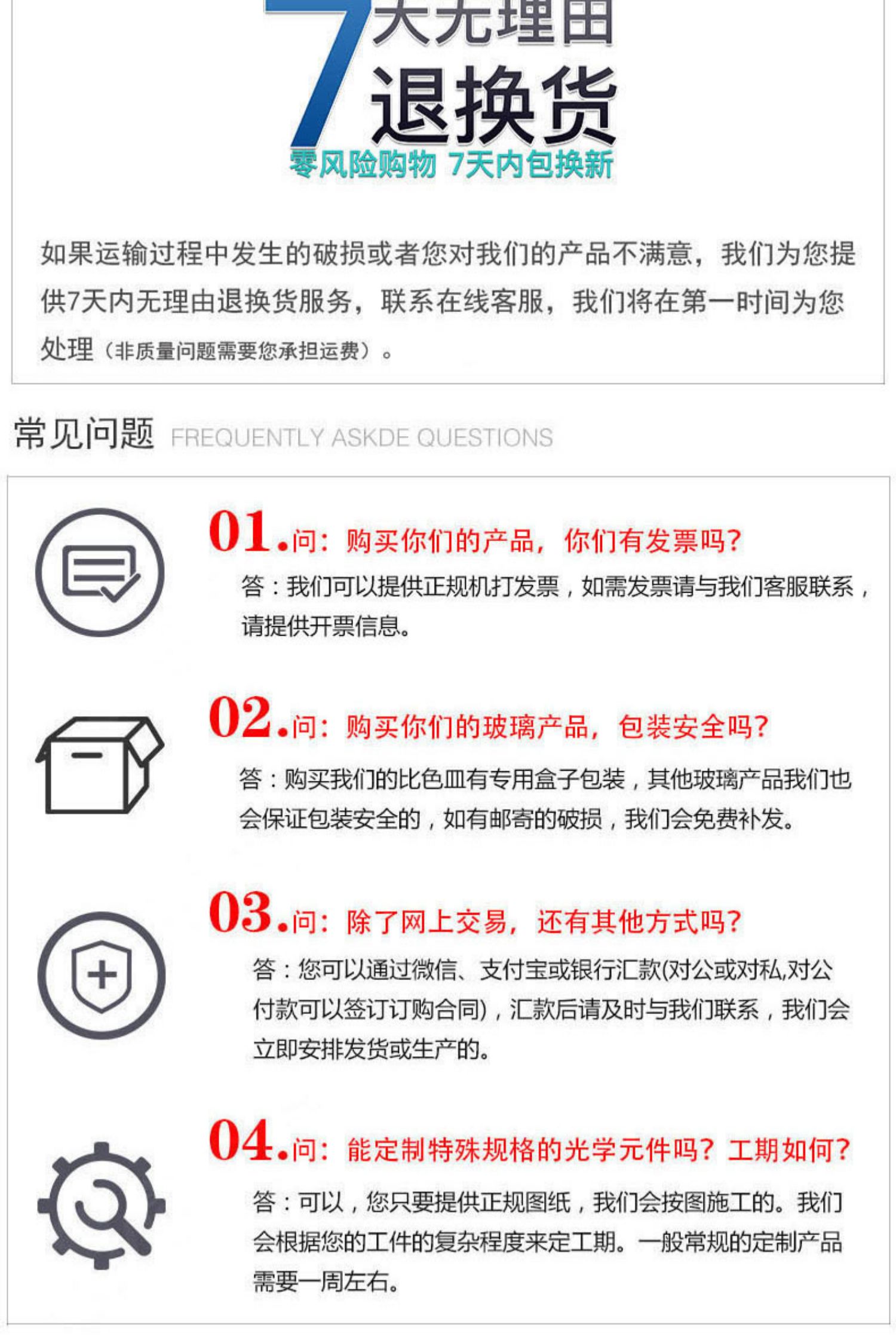 7天无理由
退换货
零风险购物 7天内包换新

如果运输过程中发生的破损或者您对我们的产品不满意，我们为您提供7天内无理由退换货服务，联系在线客服，我们将在第一时间为您处理（非质量问题需要您承担运费）。

常见问题 FREQUENTLY ASKDE QUESTIONS

01.问：购买你们的产品，你们有发票吗?
答：我们可以提供正规机打发票，如需发票请与我们客服联系，请提供开票信息。

02.问：购买你们的玻璃产品，包装安全吗?
答：购买我们的比色皿有专用盒子包装，其他玻璃产品我们也会保证包装安全的，如有邮寄的破损，我们会免费补发。

03.问：除了网上交易，还有其他方式吗?
答：您可以通过微信、支付宝或银行汇款(对公或对私,对公付款可以签订订购合同)，汇款后请及时与我们联系，我们会立即安排发货或生产的。

04.问：能定制特殊规格的光学元件吗？工期如何?
答：可以，您只要提供正规图纸，我们会按图施工的。我们会根据您的工件的复杂程度来定工期。一般常规的定制产品需要一周左右。